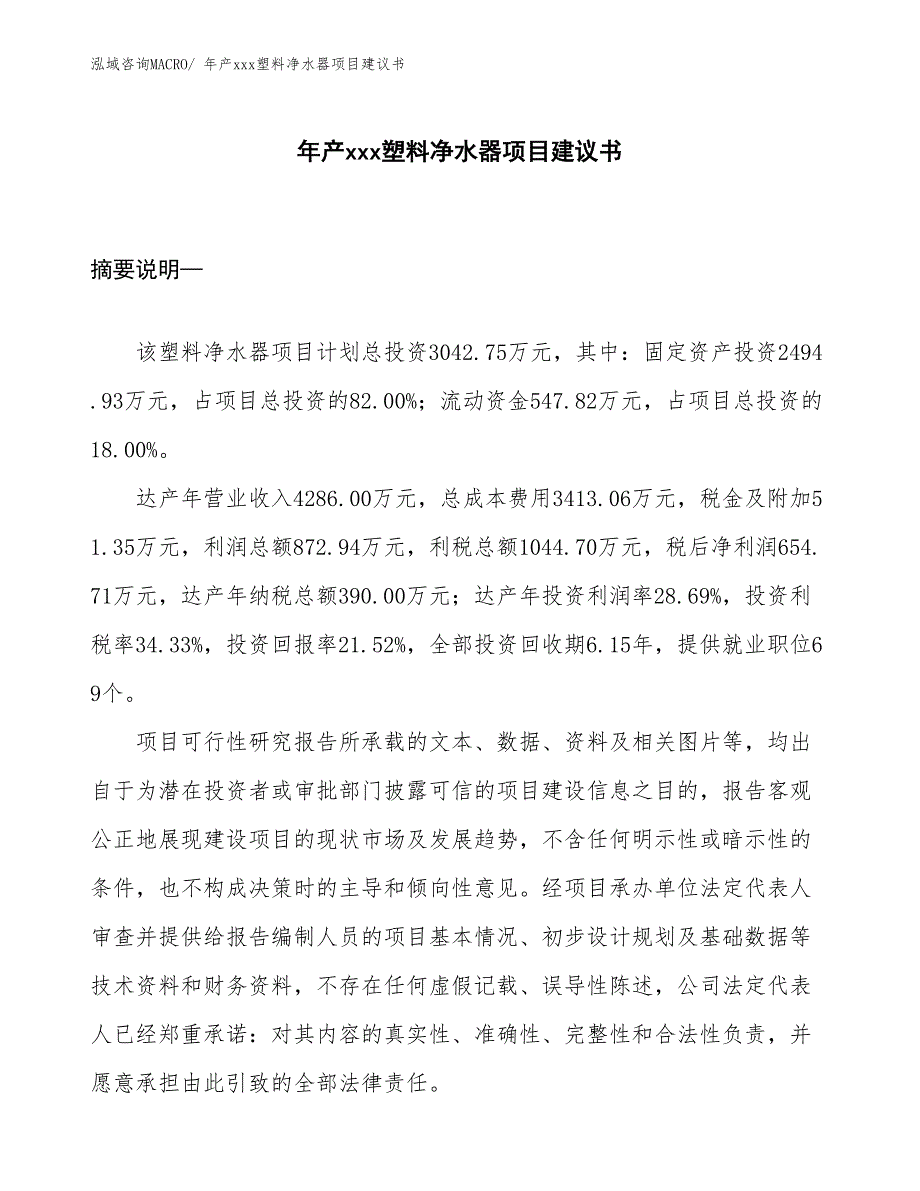 泓域咨询MACRO/ 年产xxx塑料净水器项目建议书

年产xxx塑料净水器项目建议书

摘要说明—

该塑料净水器项目计划总投资3042.75万元，其中：固定资产投资2494.93万元，占项目总投资的82.00%；流动资金547.82万元，占项目总投资的18.00%。

达产年营业收入4286.00万元，总成本费用3413.06万元，税金及附加51.35万元，利润总额872.94万元，利税总额1044.70万元，税后净利润654.71万元，达产年纳税总额390.00万元；达产年投资利润率28.69%，投资利税率34.33%，投资回报率21.52%，全部投资回收期6.15年，提供就业职位69个。

项目可行性研究报告所承载的文本、数据、资料及相关图片等，均出自于为潜在投资者或审批部门披露可信的项目建设信息之目的，报告客观公正地展现建设项目的现状市场及发展趋势，不含任何明示性或暗示性的条件，也不构成决策时的主导和倾向性意见。经项目承办单位法定代表人审查并提供给报告编制人员的项目基本情况、初步设计规划及基础数据等技术资料和财务资料，不存在任何虚假记载、误导性陈述，公司法定代表人已经郑重承诺：对其内容的真实性、准确性、完整性和合法性负责，并愿意承担由此引致的全部法律责任。